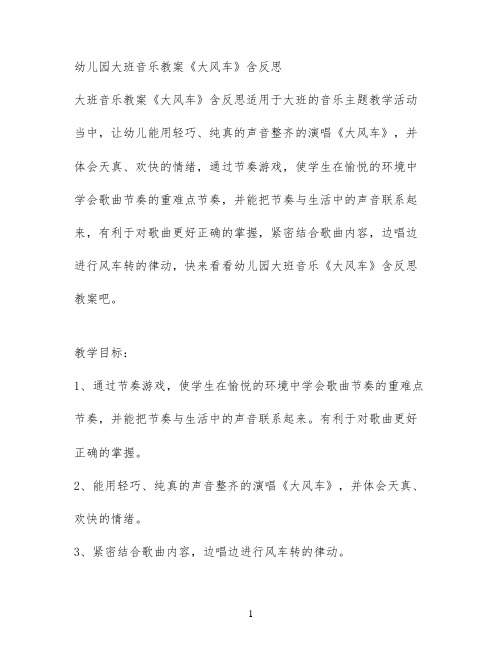 幼儿园大班音乐教案《大风车》含反思

大班音乐教案《大风车》含反思适用于大班的音乐主题教学活动当中，让幼儿能用轻巧、纯真的声音整齐的演唱《大风车》，并体会天真、欢快的情绪，通过节奏游戏，使学生在愉悦的环境中学会歌曲节奏的重难点节奏，并能把节奏与生活中的声音联系起来，有利于对歌曲更好正确的掌握，紧密结合歌曲内容，边唱边进行风车转的律动，快来看看幼儿园大班音乐《大风车》含反思教案吧。

教学目标：

1、通过节奏游戏，使学生在愉悦的环境中学会歌曲节奏的重难点节奏，并能把节奏与生活中的声音联系起来。有利于对歌曲更好正确的掌握。

2、能用轻巧、纯真的声音整齐的演唱《大风车》，并体会天真、欢快的情绪。

3、紧密结合歌曲内容，边唱边进行风车转的律动。

1